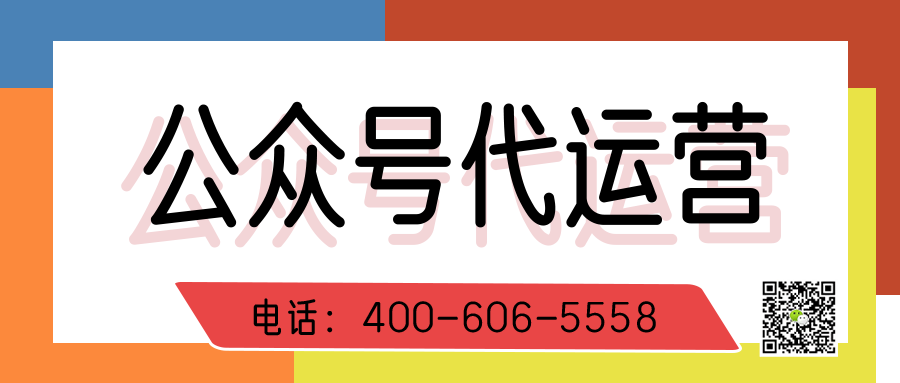 公众号代运营

电话：400-606-5558